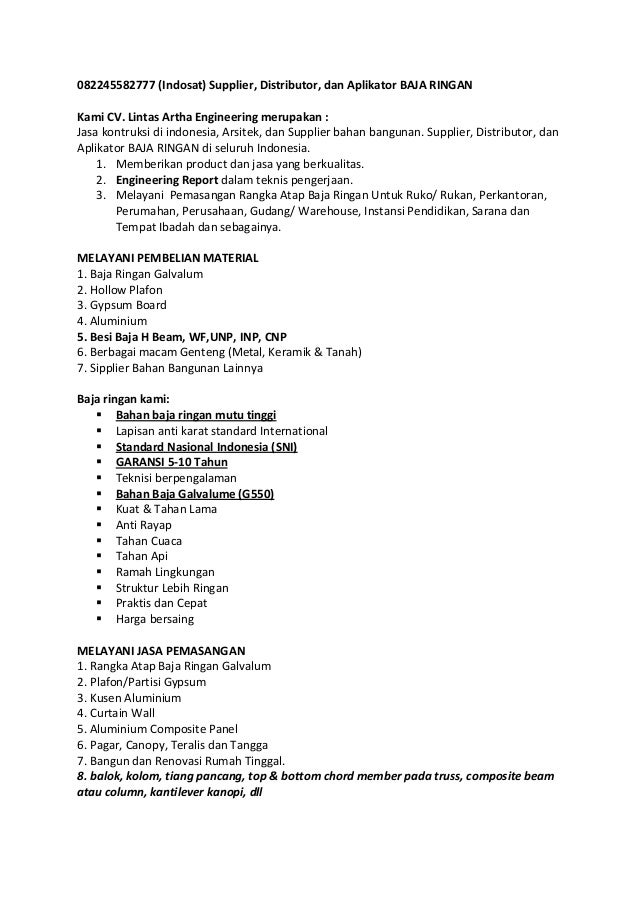 082245582777 (Indosat) Supplier, Distributor, dan Aplikator BAJA RINGAN

Kami CV. Lintas Artha Engineering merupakan :
Jasa kontruksi di indonesia, Arsitek, dan Supplier bahan bangunan. Supplier, Distributor, dan Aplikator BAJA RINGAN di seluruh Indonesia.
1. Memberikan product dan jasa yang berkualitas.
2. Engineering Report dalam teknis pengerjaan.
3. Melayani Pemasangan Rangka Atap Baja Ringan Untuk Ruko/ Rukan, Perkantoran, Perumahan, Perusahaan, Gudang/ Warehouse, Instansi Pendidikan, Sarana dan Tempat Ibadah dan sebagainya.

MELAYANI PEMBELIAN MATERIAL
1. Baja Ringan Galvalum
2. Hollow Plafon
3. Gypsum Board
4. Aluminium
5. Besi Baja H Beam, WF,UNP, INP, CNP
6. Berbagai macam Genteng (Metal, Keramik & Tanah)
7. Sipplier Bahan Bangunan Lainnya

Baja ringan kami:
▪ Bahan baja ringan mutu tinggi
▪ Lapisan anti karat standard International
▪ Standard Nasional Indonesia (SNI)
▪ GARANSI 5-10 Tahun
▪ Teknisi berpengalaman
▪ Bahan Baja Galvalume (G550)
▪ Kuat & Tahan Lama
▪ Anti Rayap
▪ Tahan Cuaca
▪ Tahan Api
▪ Ramah Lingkungan
▪ Struktur Lebih Ringan
▪ Praktis dan Cepat
▪ Harga bersaing

MELAYANI JASA PEMASANGAN
1. Rangka Atap Baja Ringan Galvalum
2. Plafon/Partisi Gypsum
3. Kusen Aluminium
4. Curtain Wall
5. Aluminium Composite Panel
6. Pagar, Canopy, Teralis dan Tangga
7. Bangun dan Renovasi Rumah Tinggal.
8. balok, kolom, tiang pancang, top & bottom chord member pada truss, composite beam atau column, kantilever kanopi, dll